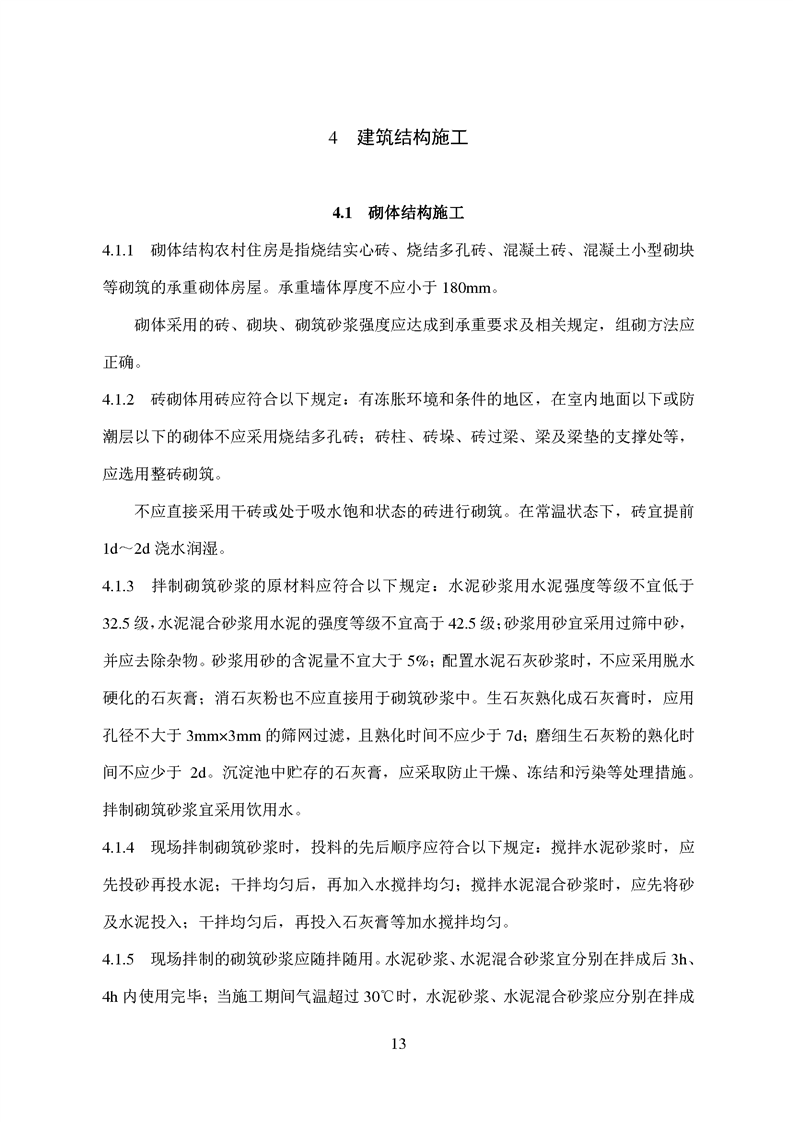 4 建筑结构施工

4.1 砌体结构施工

4.1.1 砌体结构农村住房是指烧结实心砖、烧结多孔砖、混凝土砖、混凝土小型砌块等砌筑的承重砌体房屋。承重墙体厚度不应小于180mm。

砌体采用的砖、砌块、砌筑砂浆强度应达成到承重要求及相关规定，组砌方法应正确。

4.1.2 砖砌体用砖应符合以下规定：有冻胀环境和条件的地区，在室内地面以下或防潮层以下的砌体不应采用烧结多孔砖；砖柱、砖垛、砖过梁、梁及梁垫的支撑处等，应选用整砖砌筑。

不应直接采用干砖或处于吸水饱和状态的砖进行砌筑。在常温状态下，砖宜提前1d～2d浇水润湿。

4.1.3 拌制砌筑砂浆的原材料应符合以下规定：水泥砂浆用水泥强度等级不宜低于32.5级，水泥混合砂浆用水泥的强度等级不宜高于42.5级；砂浆用砂宜采用过筛中砂，并应去除杂物。砂浆用砂的含泥量不宜大于5%；配置水泥石灰砂浆时，不应采用脱水硬化的石灰膏；消石灰粉也不应直接用于砌筑砂浆中。生石灰熟化成石灰膏时，应用孔径不大于3mm×3mm的筛网过滤，且熟化时间不应少于7d；磨细生石灰粉的熟化时间不应少于2d。沉淀池中贮存的石灰膏，应采取防止干燥、冻结和污染等处理措施。拌制砌筑砂浆宜采用饮用水。

4.1.4 现场拌制砌筑砂浆时，投料的先后顺序应符合以下规定：搅拌水泥砂浆时，应先投砂再投水泥；干拌均匀后，再加入水搅拌均匀；搅拌水泥混合砂浆时，应先将砂及水泥投入；干拌均匀后，再投入石灰膏等加水搅拌均匀。

4.1.5 现场拌制的砌筑砂浆应随拌随用。水泥砂浆、水泥混合砂浆宜分别在拌成后3h、4h内使用完毕；当施工期间气温超过30℃时，水泥砂浆、水泥混合砂浆应分别在拌成

13